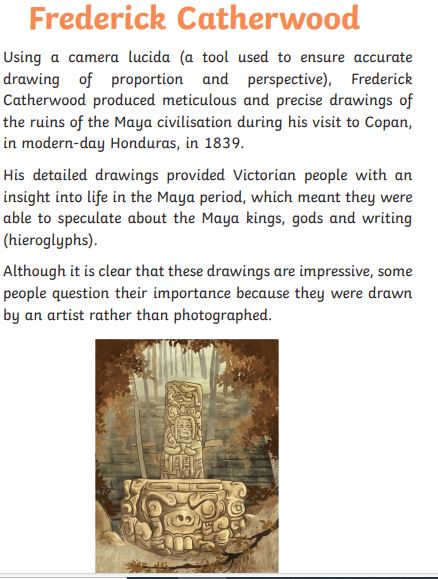 Frederick Catherwood

Using a camera lucida (a tool used to ensure accurate drawing of proportion and perspective), Frederick Catherwood produced meticulous and precise drawings of the ruins of the Maya civilisation during his visit to Copan, in modern-day Honduras, in 1839.

His detailed drawings provided Victorian people with an insight into life in the Maya period, which meant they were able to speculate about the Maya kings, gods and writing (hieroglyphs).

Although it is clear that these drawings are impressive, some people question their importance because they were drawn by an artist rather than photographed.